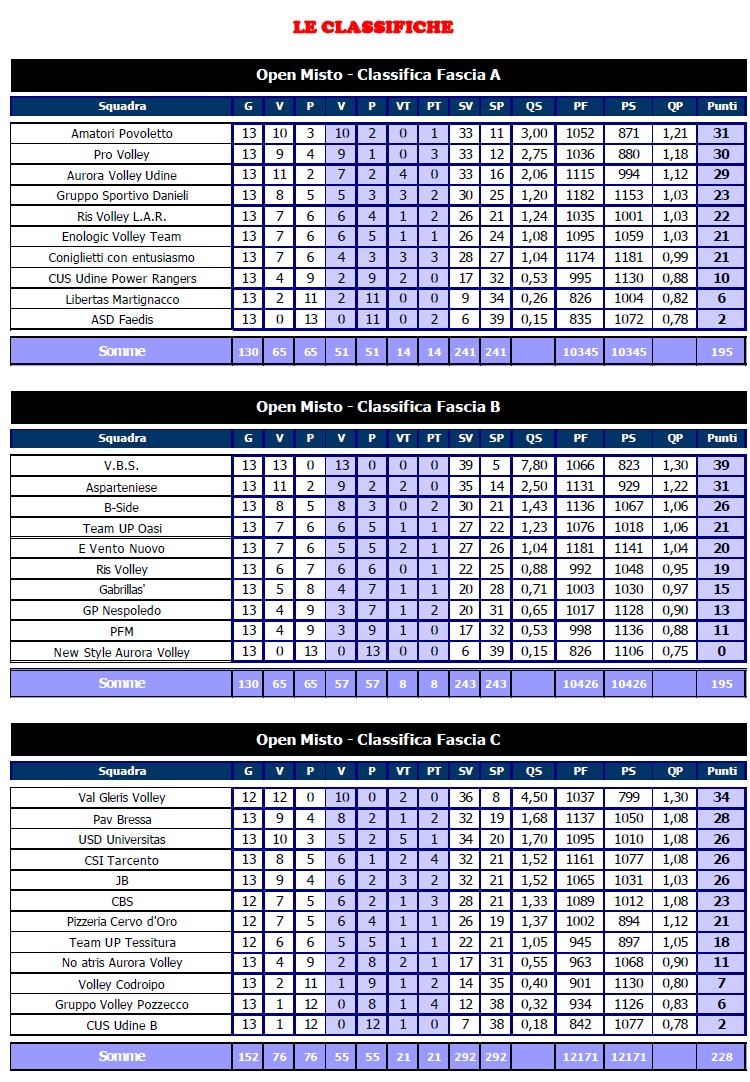 LE CLASSIFICHE

Open Misto - Classifica Fascia A

| Squadra | G | V | P | V | P | VT | PT | SV | SP | QS | PF | PS | QP | Punti |
|---|---|---|---|---|---|---|---|---|---|---|---|---|---|---|
| Amatori Povoletto | 13 | 10 | 3 | 10 | 2 | 0 | 1 | 33 | 11 | 3,00 | 1052 | 871 | 1,21 | 31 |
| Pro Volley | 13 | 9 | 4 | 9 | 1 | 0 | 3 | 33 | 12 | 2,75 | 1036 | 880 | 1,18 | 30 |
| Aurora Volley Udine | 13 | 11 | 2 | 7 | 2 | 4 | 0 | 33 | 16 | 2,06 | 1115 | 994 | 1,12 | 29 |
| Gruppo Sportivo Danieli | 13 | 8 | 5 | 5 | 3 | 3 | 2 | 30 | 25 | 1,20 | 1182 | 1153 | 1,03 | 23 |
| Ris Volley L.A.R. | 13 | 7 | 6 | 6 | 4 | 1 | 2 | 26 | 21 | 1,24 | 1035 | 1001 | 1,03 | 22 |
| Enologic Volley Team | 13 | 7 | 6 | 6 | 5 | 1 | 1 | 26 | 24 | 1,08 | 1095 | 1059 | 1,03 | 21 |
| Coniglietti con entusiasmo | 13 | 7 | 6 | 4 | 3 | 3 | 3 | 28 | 27 | 1,04 | 1174 | 1181 | 0,99 | 21 |
| CUS Udine Power Rangers | 13 | 4 | 9 | 2 | 9 | 2 | 0 | 17 | 32 | 0,53 | 995 | 1130 | 0,88 | 10 |
| Libertas Martignacco | 13 | 2 | 11 | 2 | 11 | 0 | 0 | 9 | 34 | 0,26 | 826 | 1004 | 0,82 | 6 |
| ASD Faedis | 13 | 0 | 13 | 0 | 11 | 0 | 2 | 6 | 39 | 0,15 | 835 | 1072 | 0,78 | 2 |
| Somme | 130 | 65 | 65 | 51 | 51 | 14 | 14 | 241 | 241 | | 10345 | 10345 | | 195 |

Open Misto - Classifica Fascia B

| Squadra | G | V | P | V | P | VT | PT | SV | SP | QS | PF | PS | QP | Punti |
|---|---|---|---|---|---|---|---|---|---|---|---|---|---|---|
| V.B.S. | 13 | 13 | 0 | 13 | 0 | 0 | 0 | 39 | 5 | 7,80 | 1066 | 823 | 1,30 | 39 |
| Asparteniese | 13 | 11 | 2 | 9 | 2 | 2 | 0 | 35 | 14 | 2,50 | 1131 | 929 | 1,22 | 31 |
| B-Side | 13 | 8 | 5 | 8 | 3 | 0 | 2 | 30 | 21 | 1,43 | 1136 | 1067 | 1,06 | 26 |
| Team UP Oasi | 13 | 7 | 6 | 6 | 5 | 1 | 1 | 27 | 22 | 1,23 | 1076 | 1018 | 1,06 | 21 |
| E Vento Nuovo | 13 | 7 | 6 | 5 | 5 | 2 | 1 | 27 | 26 | 1,04 | 1181 | 1141 | 1,04 | 20 |
| Ris Volley | 13 | 6 | 7 | 6 | 6 | 0 | 1 | 22 | 25 | 0,88 | 992 | 1048 | 0,95 | 19 |
| Gabrillas' | 13 | 5 | 8 | 4 | 7 | 1 | 1 | 20 | 28 | 0,71 | 1003 | 1030 | 0,97 | 15 |
| GP Nespoledo | 13 | 4 | 9 | 3 | 7 | 1 | 2 | 20 | 31 | 0,65 | 1017 | 1128 | 0,90 | 13 |
| PFM | 13 | 4 | 9 | 3 | 9 | 1 | 0 | 17 | 32 | 0,53 | 998 | 1136 | 0,88 | 11 |
| New Style Aurora Volley | 13 | 0 | 13 | 0 | 13 | 0 | 0 | 6 | 39 | 0,15 | 826 | 1106 | 0,75 | 0 |
| Somme | 130 | 65 | 65 | 57 | 57 | 8 | 8 | 243 | 243 | | 10426 | 10426 | | 195 |

Open Misto - Classifica Fascia C

| Squadra | G | V | P | V | P | VT | PT | SV | SP | QS | PF | PS | QP | Punti |
|---|---|---|---|---|---|---|---|---|---|---|---|---|---|---|
| Val Gleris Volley | 12 | 12 | 0 | 10 | 0 | 2 | 0 | 36 | 8 | 4,50 | 1037 | 799 | 1,30 | 34 |
| Pav Bressa | 13 | 9 | 4 | 8 | 2 | 1 | 2 | 32 | 19 | 1,68 | 1137 | 1050 | 1,08 | 28 |
| USD Universitas | 13 | 10 | 3 | 5 | 2 | 5 | 1 | 34 | 20 | 1,70 | 1095 | 1010 | 1,08 | 26 |
| CSI Tarcento | 13 | 8 | 5 | 6 | 1 | 2 | 4 | 32 | 21 | 1,52 | 1161 | 1077 | 1,08 | 26 |
| JB | 13 | 9 | 4 | 6 | 2 | 3 | 2 | 32 | 21 | 1,52 | 1065 | 1031 | 1,03 | 26 |
| CBS | 12 | 7 | 5 | 6 | 2 | 1 | 3 | 28 | 21 | 1,33 | 1089 | 1012 | 1,08 | 23 |
| Pizzeria Cervo d'Oro | 12 | 7 | 5 | 6 | 4 | 1 | 1 | 26 | 19 | 1,37 | 1002 | 894 | 1,12 | 21 |
| Team UP Tessitura | 12 | 6 | 6 | 5 | 5 | 1 | 1 | 22 | 21 | 1,05 | 945 | 897 | 1,05 | 18 |
| No atris Aurora Volley | 13 | 4 | 9 | 2 | 8 | 2 | 1 | 17 | 31 | 0,55 | 963 | 1068 | 0,90 | 11 |
| Volley Codroipo | 13 | 2 | 11 | 1 | 9 | 1 | 2 | 14 | 35 | 0,40 | 901 | 1130 | 0,80 | 7 |
| Gruppo Volley Pozzecco | 13 | 1 | 12 | 0 | 8 | 1 | 4 | 12 | 38 | 0,32 | 934 | 1126 | 0,83 | 6 |
| CUS Udine B | 13 | 1 | 12 | 0 | 12 | 1 | 0 | 7 | 38 | 0,18 | 842 | 1077 | 0,78 | 2 |
| Somme | 152 | 76 | 76 | 55 | 55 | 21 | 21 | 292 | 292 | | 12171 | 12171 | | 228 |